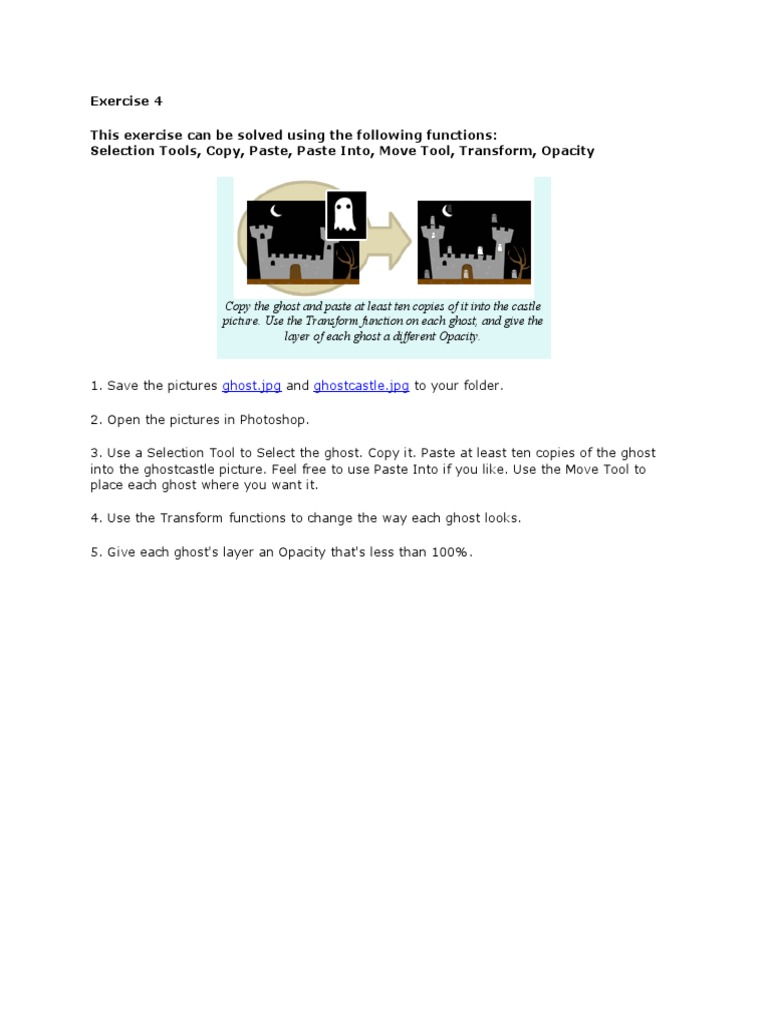 Exercise 4

This exercise can be solved using the following functions:
Selection Tools, Copy, Paste, Paste Into, Move Tool, Transform, Opacity

Copy the ghost and paste at least ten copies of it into the castle picture. Use the Transform function on each ghost, and give the layer of each ghost a different Opacity.

1. Save the pictures ghost.jpg and ghostcastle.jpg to your folder.

2. Open the pictures in Photoshop.

3. Use a Selection Tool to Select the ghost. Copy it. Paste at least ten copies of the ghost into the ghostcastle picture. Feel free to use Paste Into if you like. Use the Move Tool to place each ghost where you want it.

4. Use the Transform functions to change the way each ghost looks.

5. Give each ghost's layer an Opacity that's less than 100%.